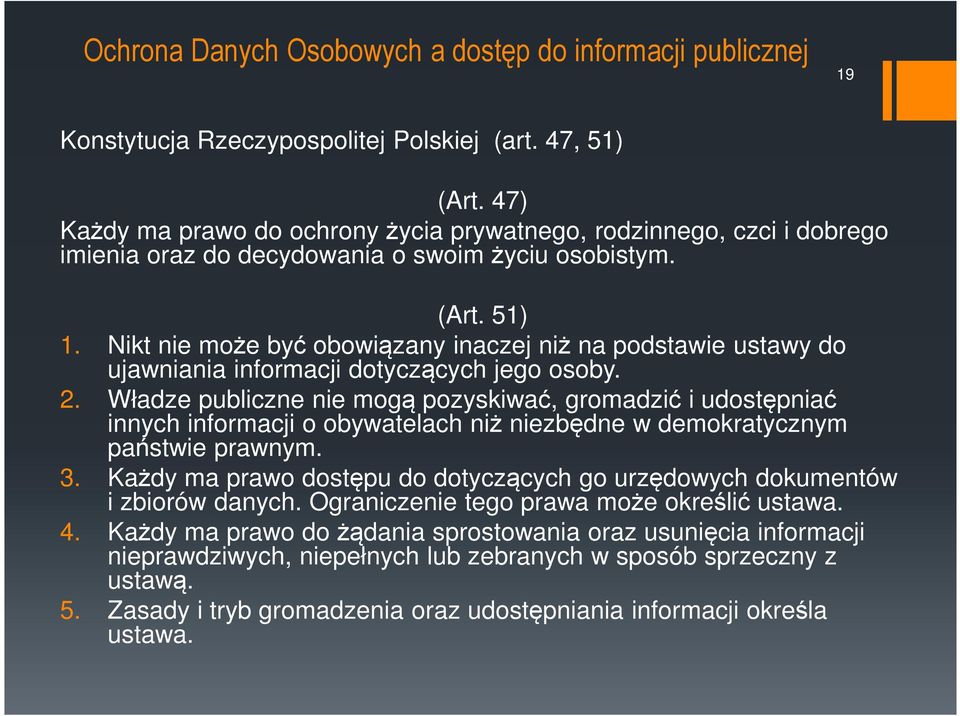 Ochrona Danych Osobowych a dostęp do informacji publicznej

19

Konstytucja Rzeczypospolitej Polskiej (art. 47, 51)

(Art. 47)
Każdy ma prawo do ochrony życia prywatnego, rodzinnego, czci i dobrego imienia oraz do decydowania o swoim życiu osobistym.

(Art. 51)
1. Nikt nie może być obowiązany inaczej niż na podstawie ustawy do ujawniania informacji dotyczących jego osoby.
2. Władze publiczne nie mogą pozyskiwać, gromadzić i udostępniać innych informacji o obywatelach niż niezbędne w demokratycznym państwie prawnym.
3. Każdy ma prawo dostępu do dotyczących go urzędowych dokumentów i zbiorów danych. Ograniczenie tego prawa może określić ustawa.
4. Każdy ma prawo do żądania sprostowania oraz usunięcia informacji nieprawdziwych, niepełnych lub zebranych w sposób sprzeczny z ustawą.
5. Zasady i tryb gromadzenia oraz udostępniania informacji określa ustawa.